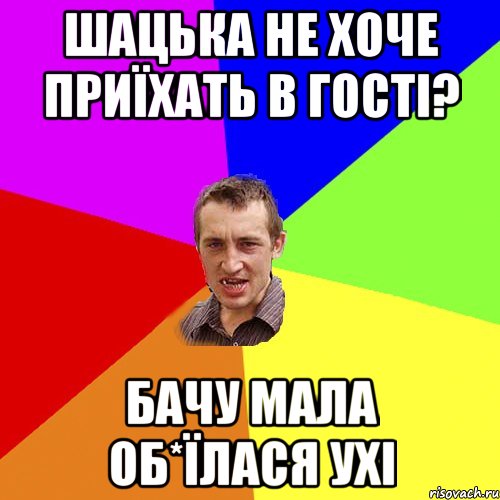 ШАЦЬКА НЕ ХОЧЕ ПРИЇХАТЬ В ГОСТІ?

БАЧУ МАЛА ОБ*ЇЛАСЯ УХІ

risovach.ru